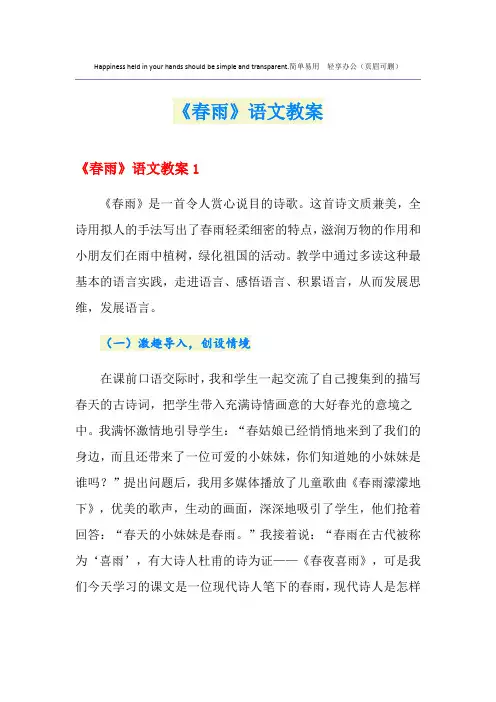 Happiness held in your hands should be simple and transparent.简单易用 轻享办公（页眉可删）

《春雨》语文教案

《春雨》语文教案 1

《春雨》是一首令人赏心说目的诗歌。这首诗文质兼美，全诗用拟人的手法写出了春雨轻柔细密的特点，滋润万物的作用和小朋友们在雨中植树，绿化祖国的活动。教学中通过多读这种最基本的语言实践，走进语言、感悟语言、积累语言，从而发展思维，发展语言。

（一）激趣导入，创设情境

在课前口语交际时，我和学生一起交流了自己搜集到的描写春天的古诗词，把学生带入充满诗情画意的大好春光的意境之中。我满怀激情地引导学生：“春姑娘已经悄悄地来到了我们的身边，而且还带来了一位可爱的小妹妹，你们知道她的小妹妹是谁吗？”提出问题后，我用多媒体播放了儿童歌曲《春雨濛濛地下》，优美的歌声，生动的画面，深深地吸引了学生，他们抢着回答：“春天的小妹妹是春雨。”我接着说：“春雨在古代被称为‘喜雨’，有大诗人杜甫的诗为证——《春夜喜雨》，可是我们今天学习的课文是一位现代诗人笔下的春雨，现代诗人是怎样